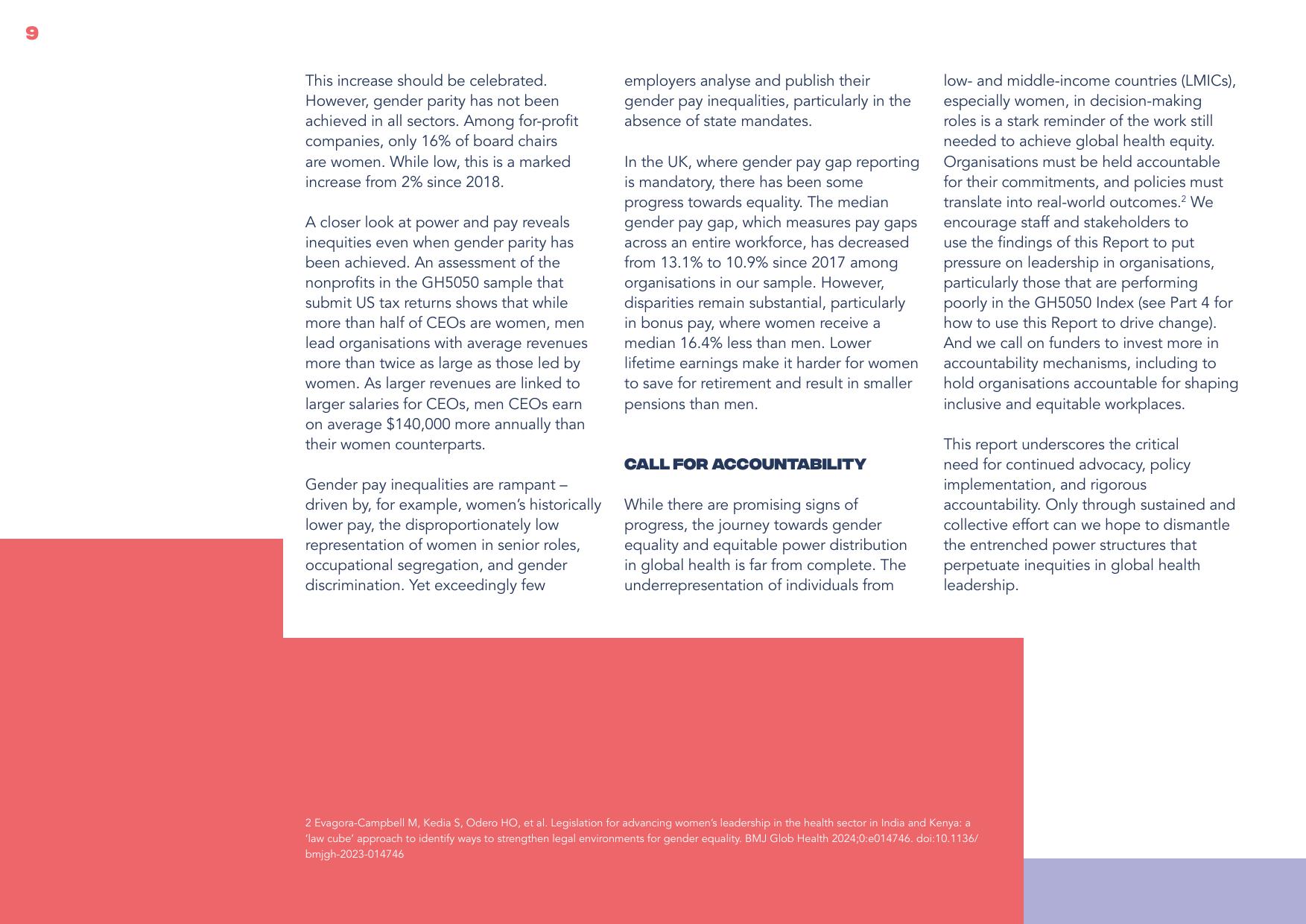 9

This increase should be celebrated. However, gender parity has not been achieved in all sectors. Among for-profit companies, only 16% of board chairs are women. While low, this is a marked increase from 2% since 2018.

A closer look at power and pay reveals inequities even when gender parity has been achieved. An assessment of the nonprofits in the GH5050 sample that submit US tax returns shows that while more than half of CEOs are women, men lead organisations with average revenues more than twice as large as those led by women. As larger revenues are linked to larger salaries for CEOs, men CEOs earn on average $140,000 more annually than their women counterparts.

Gender pay inequalities are rampant – driven by, for example, women's historically lower pay, the disproportionately low representation of women in senior roles, occupational segregation, and gender discrimination. Yet exceedingly few employers analyse and publish their gender pay inequalities, particularly in the absence of state mandates.

In the UK, where gender pay gap reporting is mandatory, there has been some progress towards equality. The median gender pay gap, which measures pay gaps across an entire workforce, has decreased from 13.1% to 10.9% since 2017 among organisations in our sample. However, disparities remain substantial, particularly in bonus pay, where women receive a median 16.4% less than men. Lower lifetime earnings make it harder for women to save for retirement and result in smaller pensions than men.

CALL FOR ACCOUNTABILITY

While there are promising signs of progress, the journey towards gender equality and equitable power distribution in global health is far from complete. The underrepresentation of individuals from low- and middle-income countries (LMICs), especially women, in decision-making roles is a stark reminder of the work still needed to achieve global health equity. Organisations must be held accountable for their commitments, and policies must translate into real-world outcomes.$^2$ We encourage staff and stakeholders to use the findings of this Report to put pressure on leadership in organisations, particularly those that are performing poorly in the GH5050 Index (see Part 4 for how to use this Report to drive change). And we call on funders to invest more in accountability mechanisms, including to hold organisations accountable for shaping inclusive and equitable workplaces.

This report underscores the critical need for continued advocacy, policy implementation, and rigorous accountability. Only through sustained and collective effort can we hope to dismantle the entrenched power structures that perpetuate inequities in global health leadership.

2 Evagora-Campbell M, Kedia S, Odero HO, et al. Legislation for advancing women's leadership in the health sector in India and Kenya: a 'law cube' approach to identify ways to strengthen legal environments for gender equality. BMJ Glob Health 2024;0:e014746. doi:10.1136/bmjgh-2023-014746